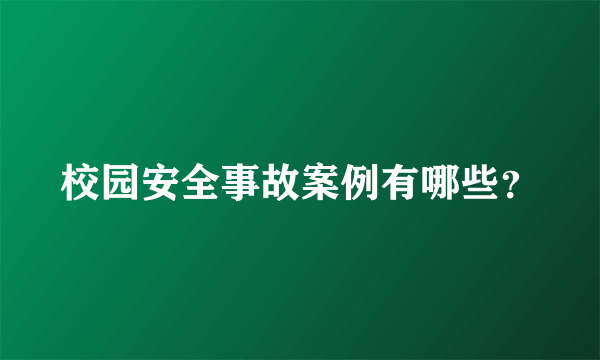 校园安全事故案例有哪些?